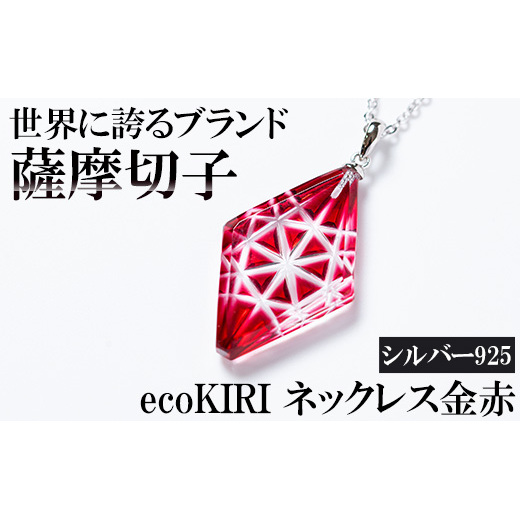 世界に誇るブランド
薩摩切子

シルバー925
ecoKIRI ネックレス金赤